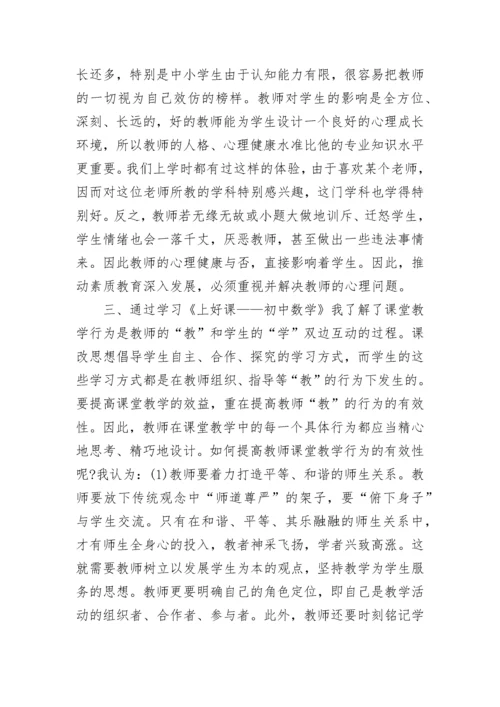 长还多，特别是中小学生由于认知能力有限，很容易把教师的一切视为自己效仿的榜样。教师对学生的影响是全方位、深刻、长远的，好的教师能为学生设计一个良好的心理成长环境，所以教师的人格、心理健康水准比他的专业知识水平更重要。我们上学时都有过这样的体验，由于喜欢某个老师，因而对这位老师所教的学科特别感兴趣，这门学科也学得特别好。反之，教师若无缘无故或小题大做地训斥、迁怒学生，学生情绪也会一落千丈，厌恶教师，甚至做出一些违法事情来。因此教师的心理健康与否，直接影响着学生。因此，推动素质教育深入发展，必须重视并解决教师的心理问题。

三、通过学习《上好课——初中数学》我了解了课堂教学行为是教师的“教”和学生的“学”双边互动的过程。课改思想倡导学生自主、合作、探究的学习方式，而学生的这些学习方式都是在教师组织、指导等“教”的行为下发生的。要提高课堂教学的效益，重在提高教师“教”的行为的有效性。因此，教师在课堂教学中的每一个具体行为都应当精心地思考、精巧地设计。如何提高教师课堂教学行为的有效性呢?我认为：(1)教师要着力打造平等、和谐的师生关系。教师要放下传统观念中“师道尊严”的架子，要“俯下身子”与学生交流。只有在和谐、平等、其乐融融的师生关系中，才有师生全身心的投入，教者神采飞扬，学者兴致高涨。这就需要教师树立以发展学生为本的观点，坚持教学为学生服务的思想。教师更要明确自己的角色定位，即自己是教学活动的组织者、合作者、参与者。此外，教师还要时刻铭记学